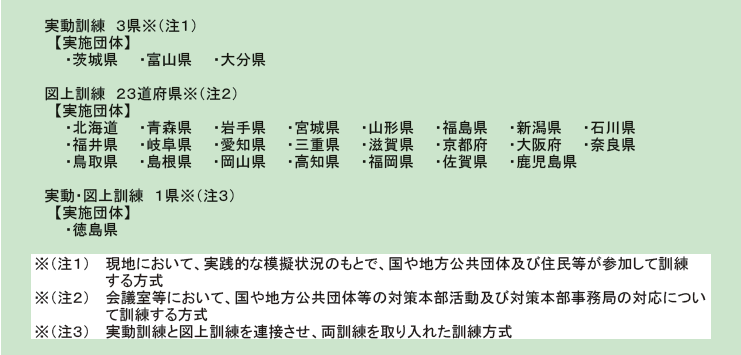 実動訓練　3県※(注1)
【実施団体】
・茨城県　・富山県　・大分県

図上訓練　23道府県※(注2)
【実施団体】
・北海道　・青森県　・岩手県　・宮城県　・山形県　・福島県　・新潟県　・石川県
・福井県　・岐阜県　・愛知県　・三重県　・滋賀県　・京都府　・大阪府　・奈良県
・鳥取県　・島根県　・岡山県　・高知県　・福岡県　・佐賀県　・鹿児島県

実動・図上訓練　1県※(注3)
【実施団体】
・徳島県

※(注1)　現地において、実践的な模擬状況のもとで、国や地方公共団体及び住民等が参加して訓練する方式
※(注2)　会議室等において、国や地方公共団体等の対策本部活動及び対策本部事務局の対応について訓練する方式
※(注3)　実動訓練と図上訓練を連接させ、両訓練を取り入れた訓練方式